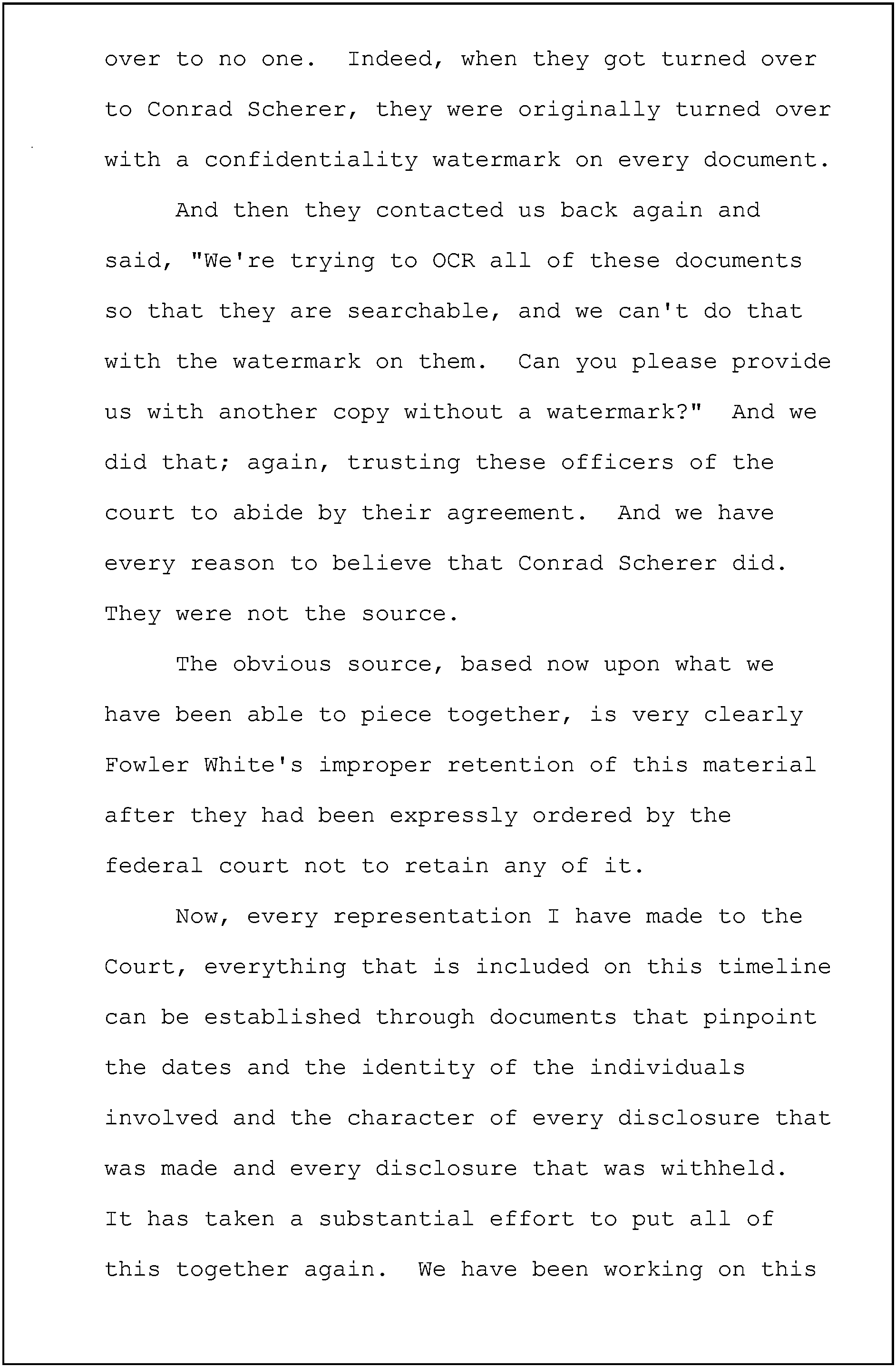 over to no one. Indeed, when they got turned over to Conrad Scherer, they were originally turned over with a confidentiality watermark on every document.

And then they contacted us back again and said, "We're trying to OCR all of these documents so that they are searchable, and we can't do that with the watermark on them. Can you please provide us with another copy without a watermark?" And we did that; again, trusting these officers of the court to abide by their agreement. And we have every reason to believe that Conrad Scherer did. They were not the source.

The obvious source, based now upon what we have been able to piece together, is very clearly Fowler White's improper retention of this material after they had been expressly ordered by the federal court not to retain any of it.

Now, every representation I have made to the Court, everything that is included on this timeline can be established through documents that pinpoint the dates and the identity of the individuals involved and the character of every disclosure that was made and every disclosure that was withheld. It has taken a substantial effort to put all of this together again. We have been working on this